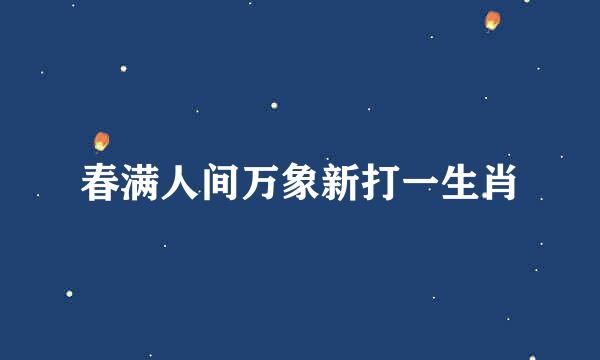 春满人间万象新打一生肖